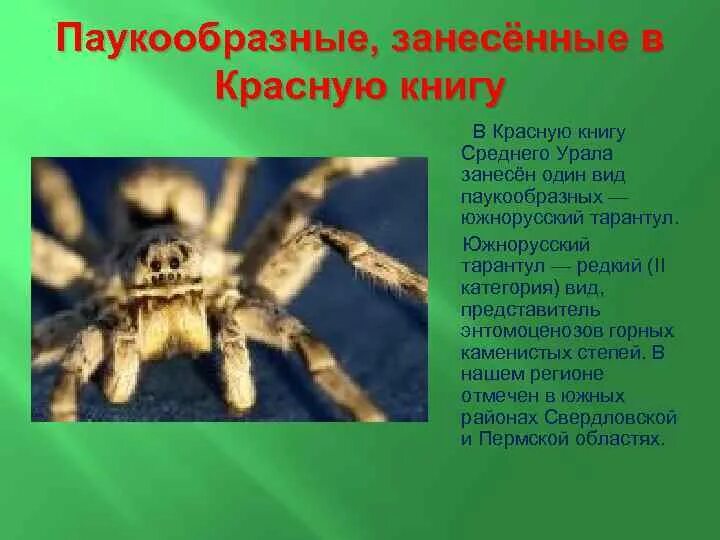 Паукообразные, занесённые в Красную книгу

В Красную книгу Среднего Урала занесён один вид паукообразных — южнорусский тарантул.

Южнорусский тарантул — редкий (II категория) вид, представитель энтомоценозов горных каменистых степей. В нашем регионе отмечен в южных районах Свердловской и Пермской областях.